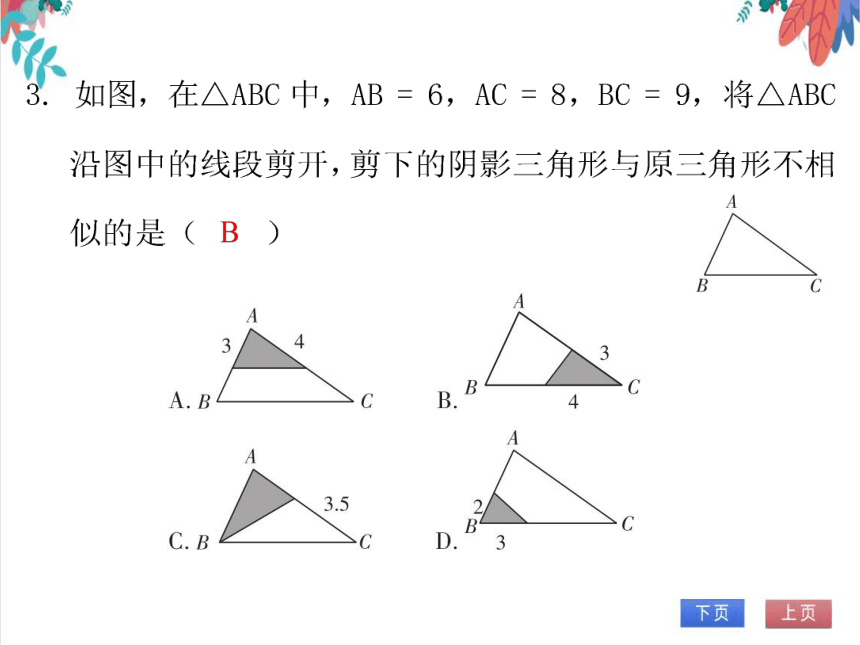 3. 如图，在△ABC 中，AB = 6，AC = 8，BC = 9，将△ABC 沿图中的线段剪开，剪下的阴影三角形与原三角形不相似的是（ B ）

A
B C

A.
A
3 4
B C

B.
A
3
B C
4

C.
A
3.5
B C

D.
A
2
B C
3

下页 上页